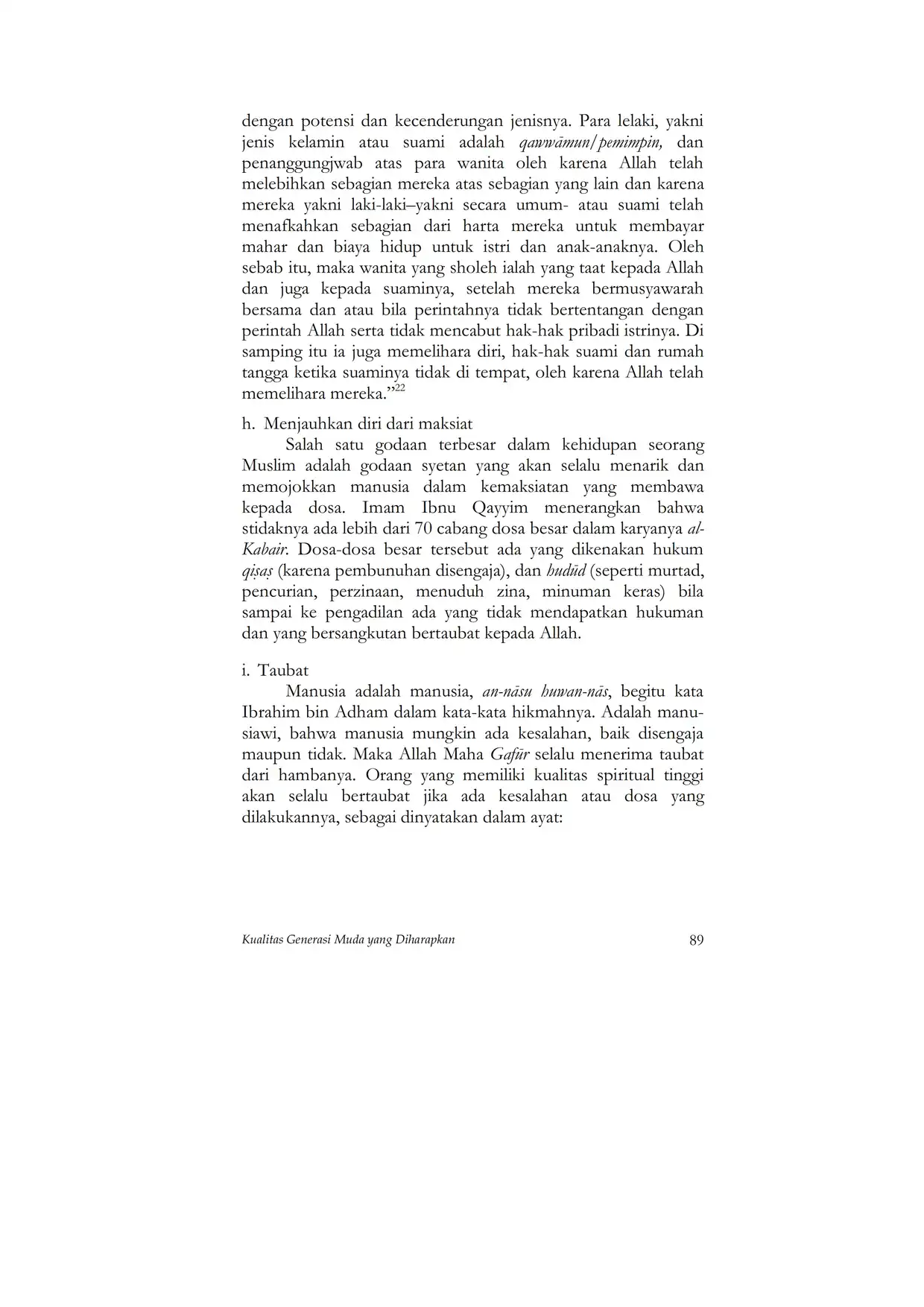 dengan potensi dan kecenderungan jenisnya. Para lelaki, yakni jenis kelamin atau suami adalah qawwāmun/pemimpin, dan penanggungjwab atas para wanita oleh karena Allah telah melebihkan sebagian mereka atas sebagian yang lain dan karena mereka yakni laki-laki–yakni secara umum- atau suami telah menafkahkan sebagian dari harta mereka untuk membayar mahar dan biaya hidup untuk istri dan anak-anaknya. Oleh sebab itu, maka wanita yang sholeh ialah yang taat kepada Allah dan juga kepada suaminya, setelah mereka bermusyawarah bersama dan atau bila perintahnya tidak bertentangan dengan perintah Allah serta tidak mencabut hak-hak pribadi istrinya. Di samping itu ia juga memelihara diri, hak-hak suami dan rumah tangga ketika suaminya tidak di tempat, oleh karena Allah telah memelihara mereka.”$^{22}$

h. Menjauhkan diri dari maksiat

Salah satu godaan terbesar dalam kehidupan seorang Muslim adalah godaan syetan yang akan selalu menarik dan memojokkan manusia dalam kemaksiatan yang membawa kepada dosa. Imam Ibnu Qayyim menerangkan bahwa stidaknya ada lebih dari 70 cabang dosa besar dalam karyanya al-Kabair. Dosa-dosa besar tersebut ada yang dikenakan hukum qiṣaṣ (karena pembunuhan disengaja), dan hudūd (seperti murtad, pencurian, perzinaan, menuduh zina, minuman keras) bila sampai ke pengadilan ada yang tidak mendapatkan hukuman dan yang bersangkutan bertaubat kepada Allah.

i. Taubat

Manusia adalah manusia, an-nāsu huwan-nās, begitu kata Ibrahim bin Adham dalam kata-kata hikmahnya. Adalah manusiawi, bahwa manusia mungkin ada kesalahan, baik disengaja maupun tidak. Maka Allah Maha Gafūr selalu menerima taubat dari hambanya. Orang yang memiliki kualitas spiritual tinggi akan selalu bertaubat jika ada kesalahan atau dosa yang dilakukannya, sebagai dinyatakan dalam ayat:

Kualitas Generasi Muda yang Diharapkan 89